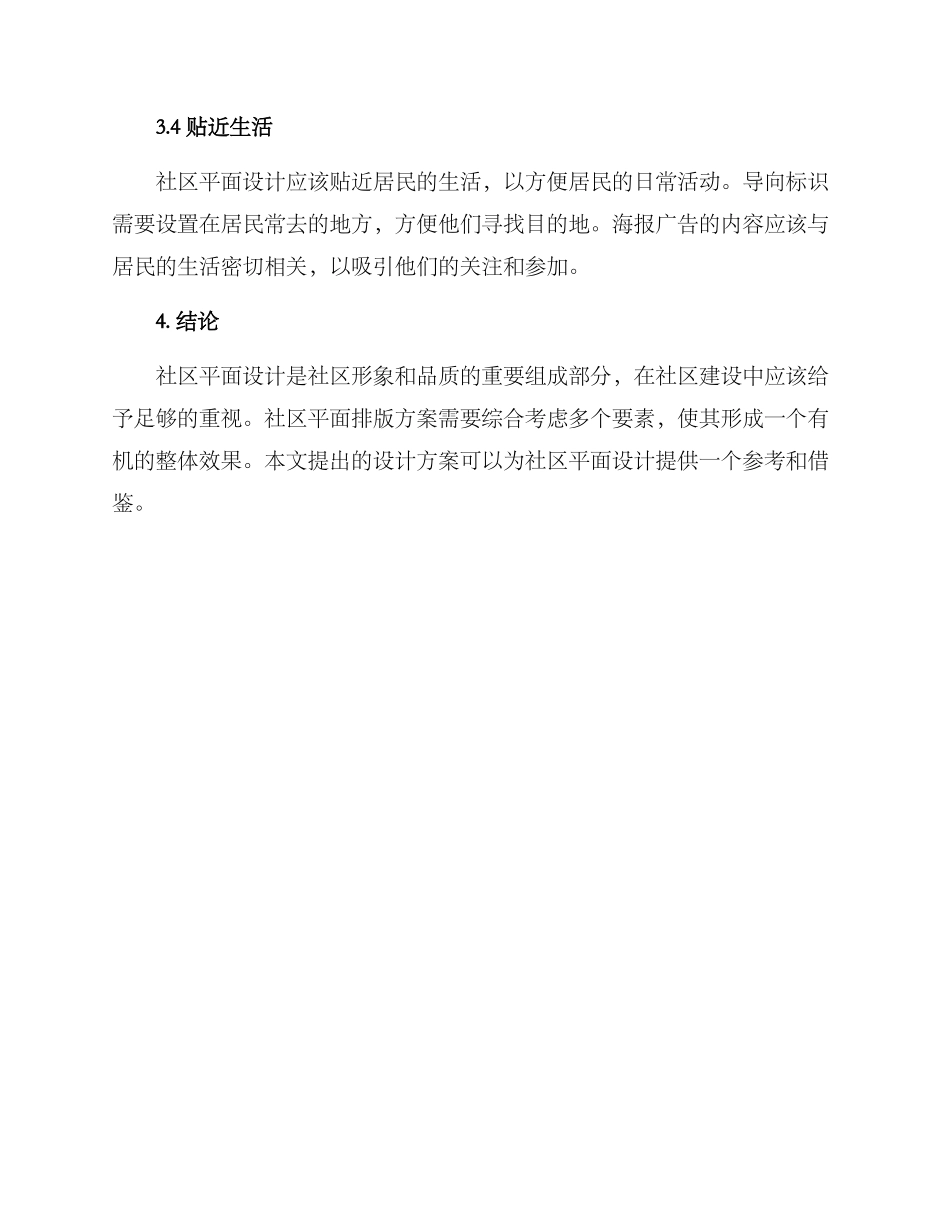 3.4 贴近生活

社区平面设计应该贴近居民的生活，以方便居民的日常活动。导向标识需要设置在居民常去的地方，方便他们寻找目的地。海报广告的内容应该与居民的生活密切相关，以吸引他们的关注和参加。

4. 结论

社区平面设计是社区形象和品质的重要组成部分，在社区建设中应该给予足够的重视。社区平面排版方案需要综合考虑多个要素，使其形成一个有机的整体效果。本文提出的设计方案可以为社区平面设计提供一个参考和借鉴。